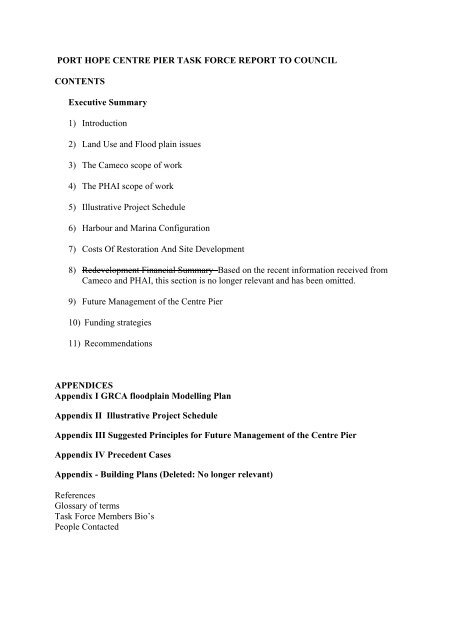 PORT HOPE CENTRE PIER TASK FORCE REPORT TO COUNCIL

CONTENTS

Executive Summary

1) Introduction

2) Land Use and Flood plain issues

3) The Cameco scope of work

4) The PHAI scope of work

5) Illustrative Project Schedule

6) Harbour and Marina Configuration

7) Costs Of Restoration And Site Development

8) ~~Redevelopment Financial Summary~~ Based on the recent information received from Cameco and PHAI, this section is no longer relevant and has been omitted.

9) Future Management of the Centre Pier

10) Funding strategies

11) Recommendations

APPENDICES
Appendix I GRCA floodplain Modelling Plan

Appendix II Illustrative Project Schedule

Appendix III Suggested Principles for Future Management of the Centre Pier

Appendix IV Precedent Cases

Appendix - Building Plans (Deleted: No longer relevant)

References
Glossary of terms
Task Force Members Bio's
People Contacted